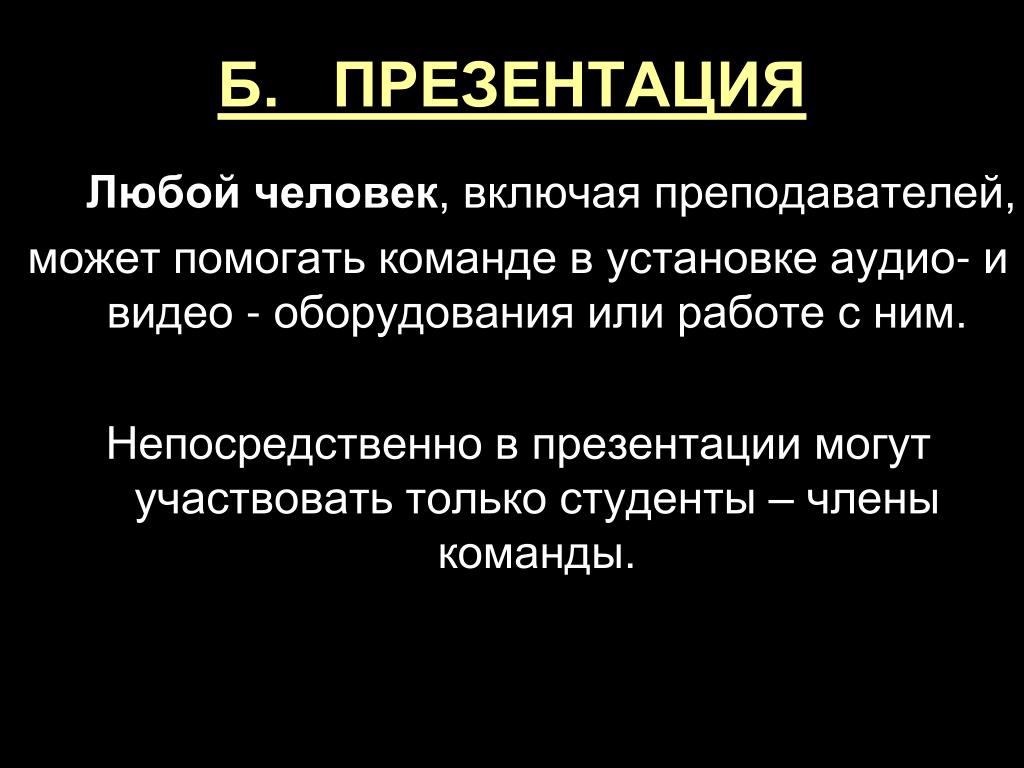 Б. ПРЕЗЕНТАЦИЯ

Любой человек, включая преподавателей, может помогать команде в установке аудио- и видео - оборудования или работе с ним.

Непосредственно в презентации могут участвовать только студенты – члены команды.